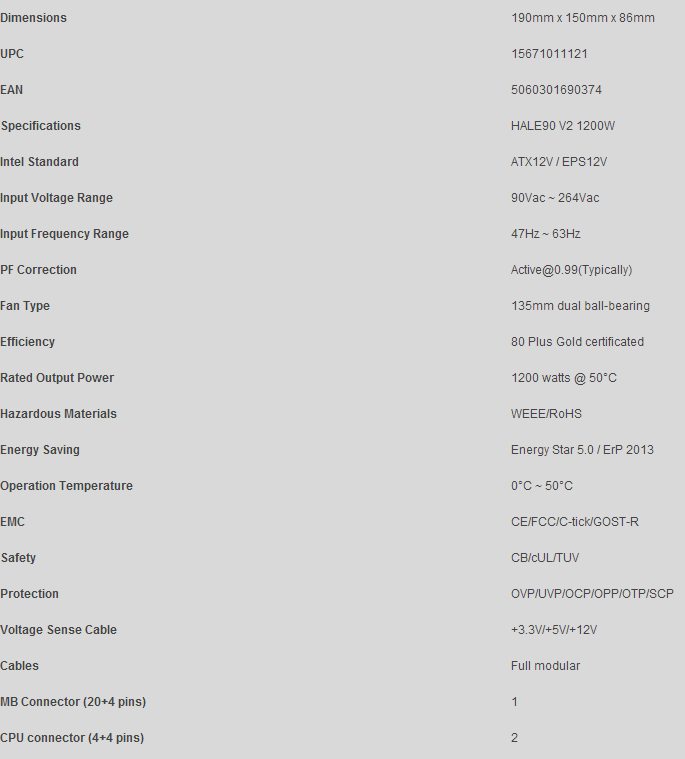 | | |
|---|---|
| Dimensions | 190mm x 150mm x 86mm |
| UPC | 15671011121 |
| EAN | 5060301690374 |
| Specifications | HALE90 V2 1200W |
| Intel Standard | ATX12V / EPS12V |
| Input Voltage Range | 90Vac ~ 264Vac |
| Input Frequency Range | 47Hz ~ 63Hz |
| PF Correction | Active@0.99(Typically) |
| Fan Type | 135mm dual ball-bearing |
| Efficiency | 80 Plus Gold certificated |
| Rated Output Power | 1200 watts @ 50°C |
| Hazardous Materials | WEEE/RoHS |
| Energy Saving | Energy Star 5.0 / ErP 2013 |
| Operation Temperature | 0°C ~ 50°C |
| EMC | CE/FCC/C-tick/GOST-R |
| Safety | CB/cUL/TUV |
| Protection | OVP/UVP/OCP/OPP/OTP/SCP |
| Voltage Sense Cable | +3.3V/+5V/+12V |
| Cables | Full modular |
| MB Connector (20+4 pins) | 1 |
| CPU connector (4+4 pins) | 2 |